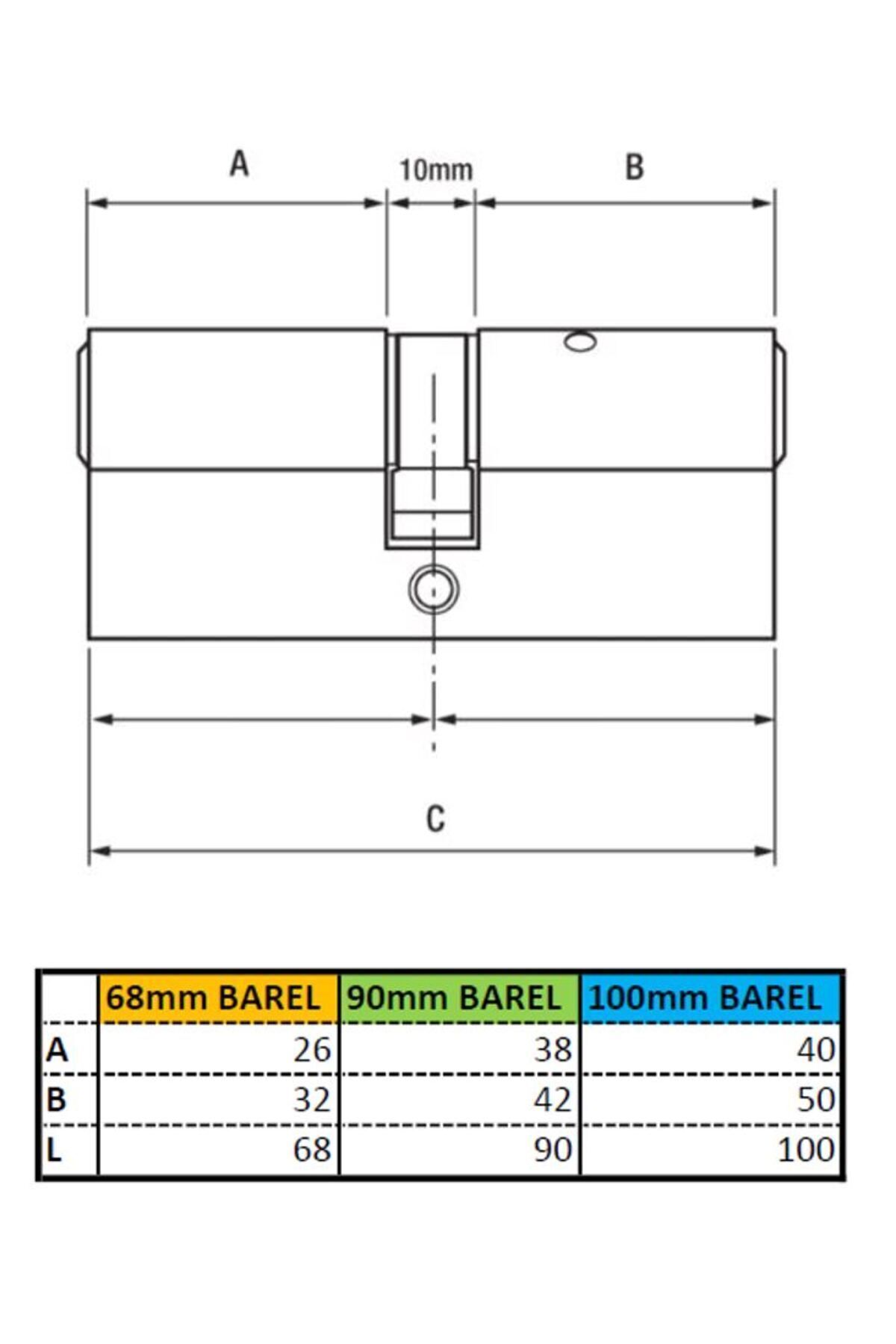 A

10mm

B

C

|   | 68mm BAREL | 90mm BAREL | 100mm BAREL |
|---|---|---|---|
| A | 26 | 38 | 40 |
| B | 32 | 42 | 50 |
| L | 68 | 90 | 100 |